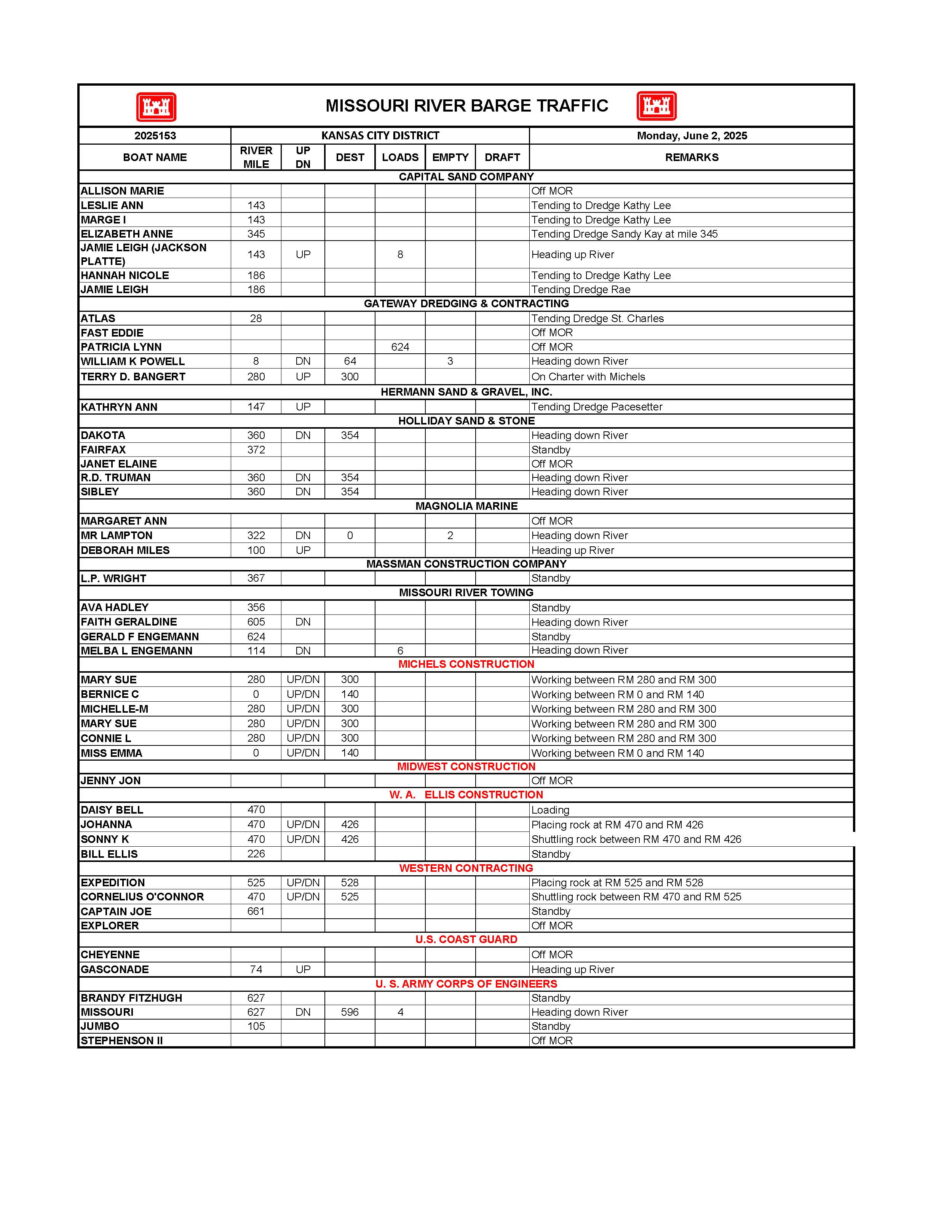 MISSOURI RIVER BARGE TRAFFIC

| 2025153 | KANSAS CITY DISTRICT | | | | | | Monday, June 2, 2025 |
|---|---|---|---|---|---|---|---|
| BOAT NAME | RIVER MILE | UP DN | DEST | LOADS | EMPTY | DRAFT | REMARKS |
| CAPITAL SAND COMPANY | | | | | | | |
| ALLISON MARIE | | | | | | | Off MOR |
| LESLIE ANN | 143 | | | | | | Tending to Dredge Kathy Lee |
| MARGE I | 143 | | | | | | Tending to Dredge Kathy Lee |
| ELIZABETH ANNE | 345 | | | | | | Tending Dredge Sandy Kay at mile 345 |
| JAMIE LEIGH (JACKSON PLATTE) | 143 | UP | | 8 | | | Heading up River |
| HANNAH NICOLE | 186 | | | | | | Tending to Dredge Kathy Lee |
| JAMIE LEIGH | 186 | | | | | | Tending Dredge Rae |
| GATEWAY DREDGING & CONTRACTING | | | | | | | |
| ATLAS | 28 | | | | | | Tending Dredge St. Charles |
| FAST EDDIE | | | | | | | Off MOR |
| PATRICIA LYNN | | | | 624 | | | Off MOR |
| WILLIAM K POWELL | 8 | DN | 64 | | 3 | | Heading down River |
| TERRY D. BANGERT | 280 | UP | 300 | | | | On Charter with Michels |
| HERMANN SAND & GRAVEL, INC. | | | | | | | |
| KATHRYN ANN | 147 | UP | | | | | Tending Dredge Pacesetter |
| HOLLIDAY SAND & STONE | | | | | | | |
| DAKOTA | 360 | DN | 354 | | | | Heading down River |
| FAIRFAX | 372 | | | | | | Standby |
| JANET ELAINE | | | | | | | Off MOR |
| R.D. TRUMAN | 360 | DN | 354 | | | | Heading down River |
| SIBLEY | 360 | DN | 354 | | | | Heading down River |
| MAGNOLIA MARINE | | | | | | | |
| MARGARET ANN | | | | | | | Off MOR |
| MR LAMPTON | 322 | DN | 0 | | 2 | | Heading down River |
| DEBORAH MILES | 100 | UP | | | | | Heading up River |
| MASSMAN CONSTRUCTION COMPANY | | | | | | | |
| L.P. WRIGHT | 367 | | | | | | Standby |
| MISSOURI RIVER TOWING | | | | | | | |
| AVA HADLEY | 356 | | | | | | Standby |
| FAITH GERALDINE | 605 | DN | | | | | Heading down River |
| GERALD F ENGEMANN | 624 | | | | | | Standby |
| MELBA L ENGEMANN | 114 | DN | | 6 | | | Heading down River |
| MICHELS CONSTRUCTION | | | | | | | |
| MARY SUE | 280 | UP/DN | 300 | | | | Working between RM 280 and RM 300 |
| BERNICE C | 0 | UP/DN | 140 | | | | Working between RM 0 and RM 140 |
| MICHELLE-M | 280 | UP/DN | 300 | | | | Working between RM 280 and RM 300 |
| MARY SUE | 280 | UP/DN | 300 | | | | Working between RM 280 and RM 300 |
| CONNIE L | 280 | UP/DN | 300 | | | | Working between RM 280 and RM 300 |
| MISS EMMA | 0 | UP/DN | 140 | | | | Working between RM 0 and RM 140 |
| MIDWEST CONSTRUCTION | | | | | | | |
| JENNY JON | | | | | | | Off MOR |
| W. A. ELLIS CONSTRUCTION | | | | | | | |
| DAISY BELL | 470 | | | | | | Loading |
| JOHANNA | 470 | UP/DN | 426 | | | | Placing rock at RM 470 and RM 426 |
| SONNY K | 470 | UP/DN | 426 | | | | Shuttling rock between RM 470 and RM 426 |
| BILL ELLIS | 226 | | | | | | Standby |
| WESTERN CONTRACTING | | | | | | | |
| EXPEDITION | 525 | UP/DN | 528 | | | | Placing rock at RM 525 and RM 528 |
| CORNELIUS O'CONNOR | 470 | UP/DN | 525 | | | | Shuttling rock between RM 470 and RM 525 |
| CAPTAIN JOE | 661 | | | | | | Standby |
| EXPLORER | | | | | | | Off MOR |
| U.S. COAST GUARD | | | | | | | |
| CHEYENNE | | | | | | | Off MOR |
| GASCONADE | 74 | UP | | | | | Heading up River |
| U. S. ARMY CORPS OF ENGINEERS | | | | | | | |
| BRANDY FITZHUGH | 627 | | | | | | Standby |
| MISSOURI | 627 | DN | 596 | 4 | | | Heading down River |
| JUMBO | 105 | | | | | | Standby |
| STEPHENSON II | | | | | | | Off MOR |